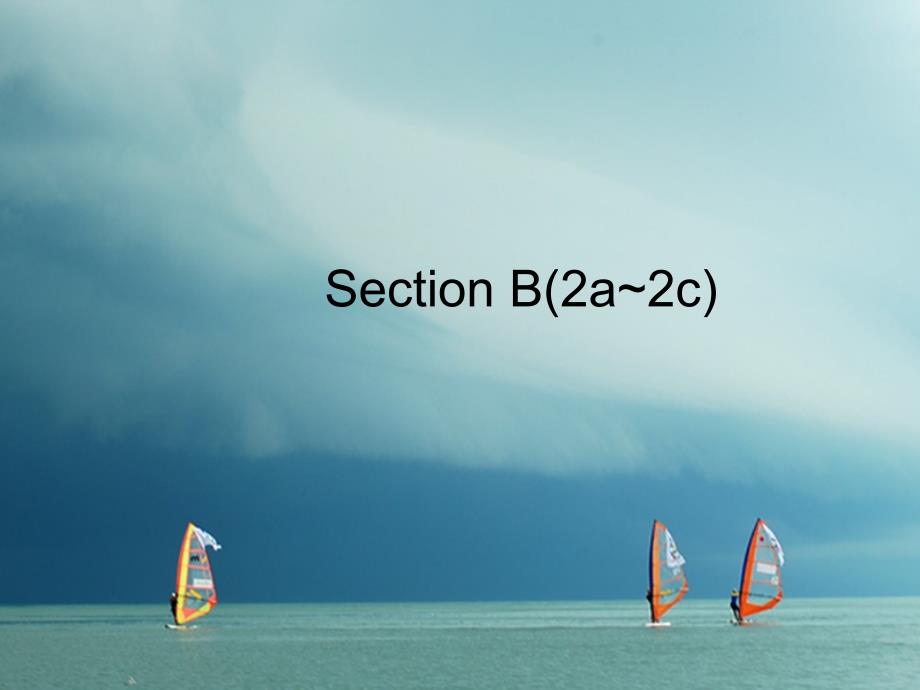 Section B(2a~2c)